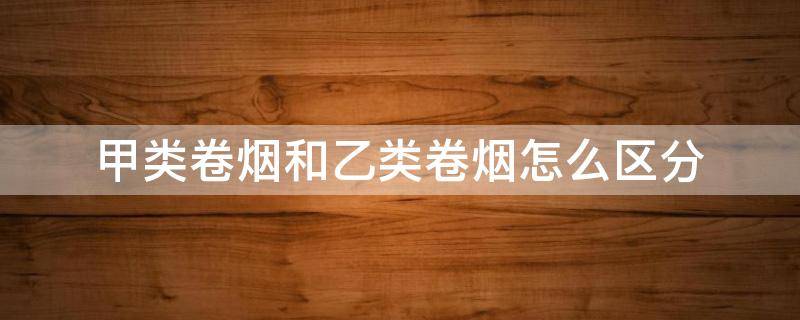 甲类卷烟和乙类卷烟怎么区分